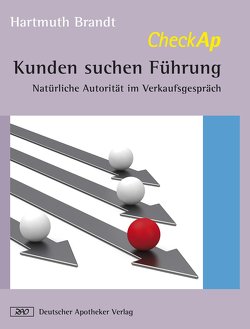 Hartmuth Brandt

CheckAp

Kunden suchen Führung

Natürliche Autorität im Verkaufsgespräch

DAV Deutscher Apotheker Verlag